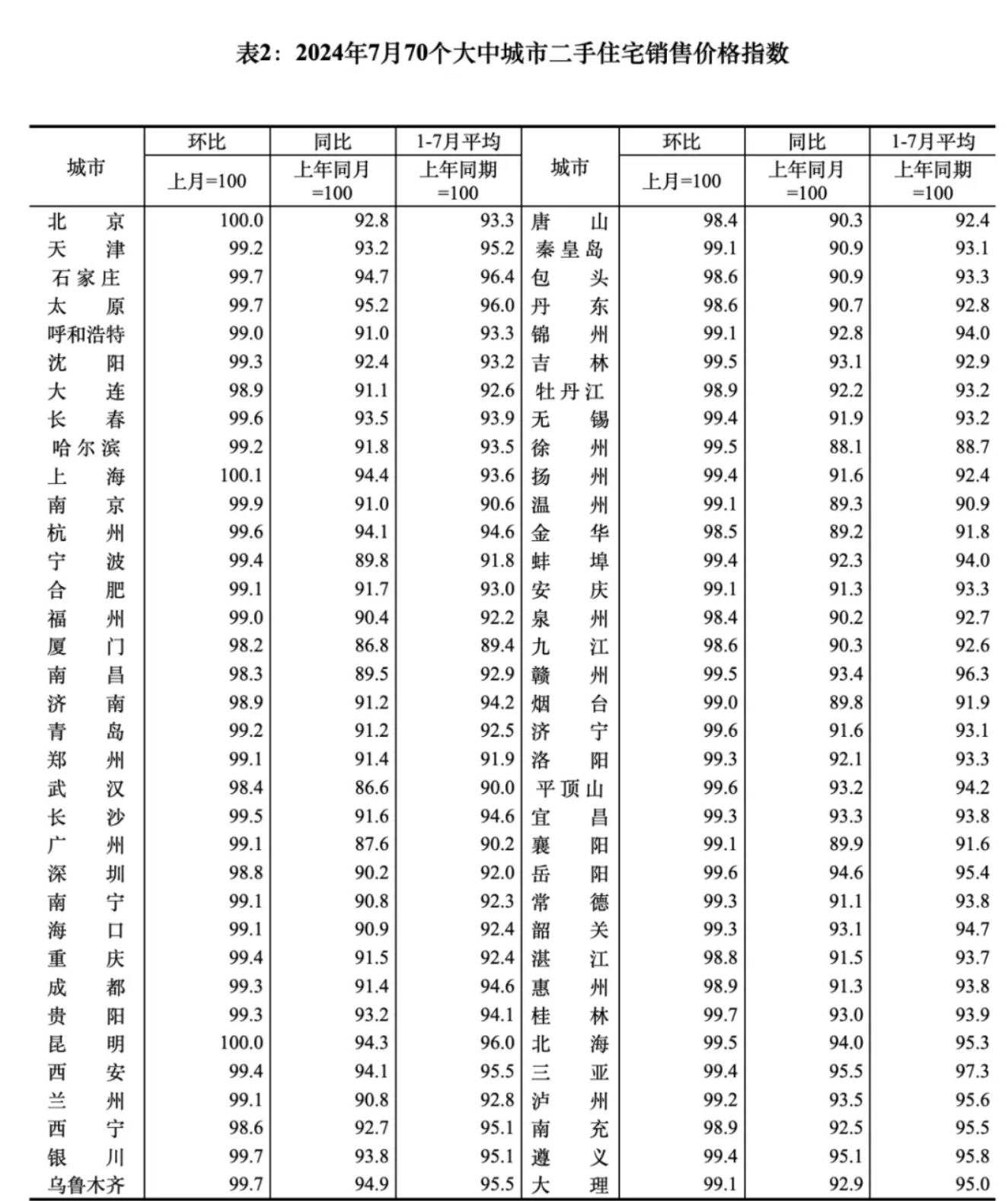 表2：2024年7月70个大中城市二手住宅销售价格指数

| 城市 | 环比 上月=100 | 同比 上年同月=100 | 1-7月平均 上年同期=100 | 城市 | 环比 上月=100 | 同比 上年同月=100 | 1-7月平均 上年同期=100 |
|---|---|---|---|---|---|---|---|
| 北　京 | 100.0 | 92.8 | 93.3 | 唐　山 | 98.4 | 90.3 | 92.4 |
| 天　津 | 99.2 | 93.2 | 95.2 | 秦皇岛 | 99.1 | 90.9 | 93.1 |
| 石家庄 | 99.7 | 94.7 | 96.4 | 包　头 | 98.6 | 90.9 | 93.3 |
| 太　原 | 99.7 | 95.2 | 96.0 | 丹　东 | 98.6 | 90.7 | 92.8 |
| 呼和浩特 | 99.0 | 91.0 | 93.3 | 锦　州 | 99.1 | 92.8 | 94.0 |
| 沈　阳 | 99.3 | 92.4 | 93.2 | 吉　林 | 99.5 | 93.1 | 92.9 |
| 大　连 | 98.9 | 91.1 | 92.6 | 牡丹江 | 98.9 | 92.2 | 93.2 |
| 长　春 | 99.6 | 93.5 | 93.9 | 无　锡 | 99.4 | 91.9 | 93.2 |
| 哈尔滨 | 99.2 | 91.8 | 93.5 | 徐　州 | 99.5 | 88.1 | 88.7 |
| 上　海 | 100.1 | 94.4 | 93.6 | 扬　州 | 99.4 | 91.6 | 92.4 |
| 南　京 | 99.9 | 91.0 | 90.6 | 温　州 | 99.1 | 89.3 | 90.9 |
| 杭　州 | 99.6 | 94.1 | 94.6 | 金　华 | 98.5 | 89.2 | 91.8 |
| 宁　波 | 99.4 | 89.8 | 91.8 | 蚌　埠 | 99.4 | 92.3 | 94.0 |
| 合　肥 | 99.1 | 91.7 | 93.0 | 安　庆 | 99.1 | 91.3 | 93.3 |
| 福　州 | 99.0 | 90.4 | 92.2 | 泉　州 | 98.4 | 90.2 | 92.7 |
| 厦　门 | 98.2 | 86.8 | 89.4 | 九　江 | 98.6 | 90.3 | 92.6 |
| 南　昌 | 98.3 | 89.5 | 92.9 | 赣　州 | 99.5 | 93.4 | 96.3 |
| 济　南 | 98.9 | 91.2 | 94.2 | 烟　台 | 99.0 | 89.8 | 91.9 |
| 青　岛 | 99.2 | 91.2 | 92.5 | 济　宁 | 99.6 | 91.6 | 93.1 |
| 郑　州 | 99.1 | 91.4 | 91.9 | 洛　阳 | 99.3 | 92.1 | 93.3 |
| 武　汉 | 98.4 | 86.6 | 90.0 | 平顶山 | 99.6 | 93.2 | 94.2 |
| 长　沙 | 99.5 | 91.6 | 94.6 | 宜　昌 | 99.3 | 93.3 | 93.8 |
| 广　州 | 99.1 | 87.6 | 90.2 | 襄　阳 | 99.1 | 89.9 | 91.6 |
| 深　圳 | 98.8 | 90.2 | 92.0 | 岳　阳 | 99.6 | 94.6 | 95.4 |
| 南　宁 | 99.1 | 90.8 | 92.3 | 常　德 | 99.3 | 91.1 | 93.8 |
| 海　口 | 99.1 | 90.9 | 92.4 | 韶　关 | 99.3 | 93.1 | 94.7 |
| 重　庆 | 99.4 | 91.5 | 92.4 | 湛　江 | 98.8 | 91.5 | 93.7 |
| 成　都 | 99.3 | 91.4 | 94.6 | 惠　州 | 98.9 | 91.3 | 93.8 |
| 贵　阳 | 99.3 | 93.2 | 94.1 | 桂　林 | 99.7 | 93.0 | 93.9 |
| 昆　明 | 100.0 | 94.3 | 96.0 | 北　海 | 99.5 | 94.0 | 95.3 |
| 西　安 | 99.4 | 94.1 | 95.5 | 三　亚 | 99.4 | 95.5 | 97.3 |
| 兰　州 | 99.1 | 90.8 | 92.8 | 泸　州 | 99.2 | 93.5 | 95.6 |
| 西　宁 | 98.6 | 92.7 | 95.1 | 南　充 | 98.9 | 92.5 | 95.5 |
| 银　川 | 99.7 | 93.8 | 95.1 | 遵　义 | 99.4 | 95.1 | 95.8 |
| 乌鲁木齐 | 99.7 | 94.9 | 95.5 | 大　理 | 99.1 | 92.9 | 95.0 |